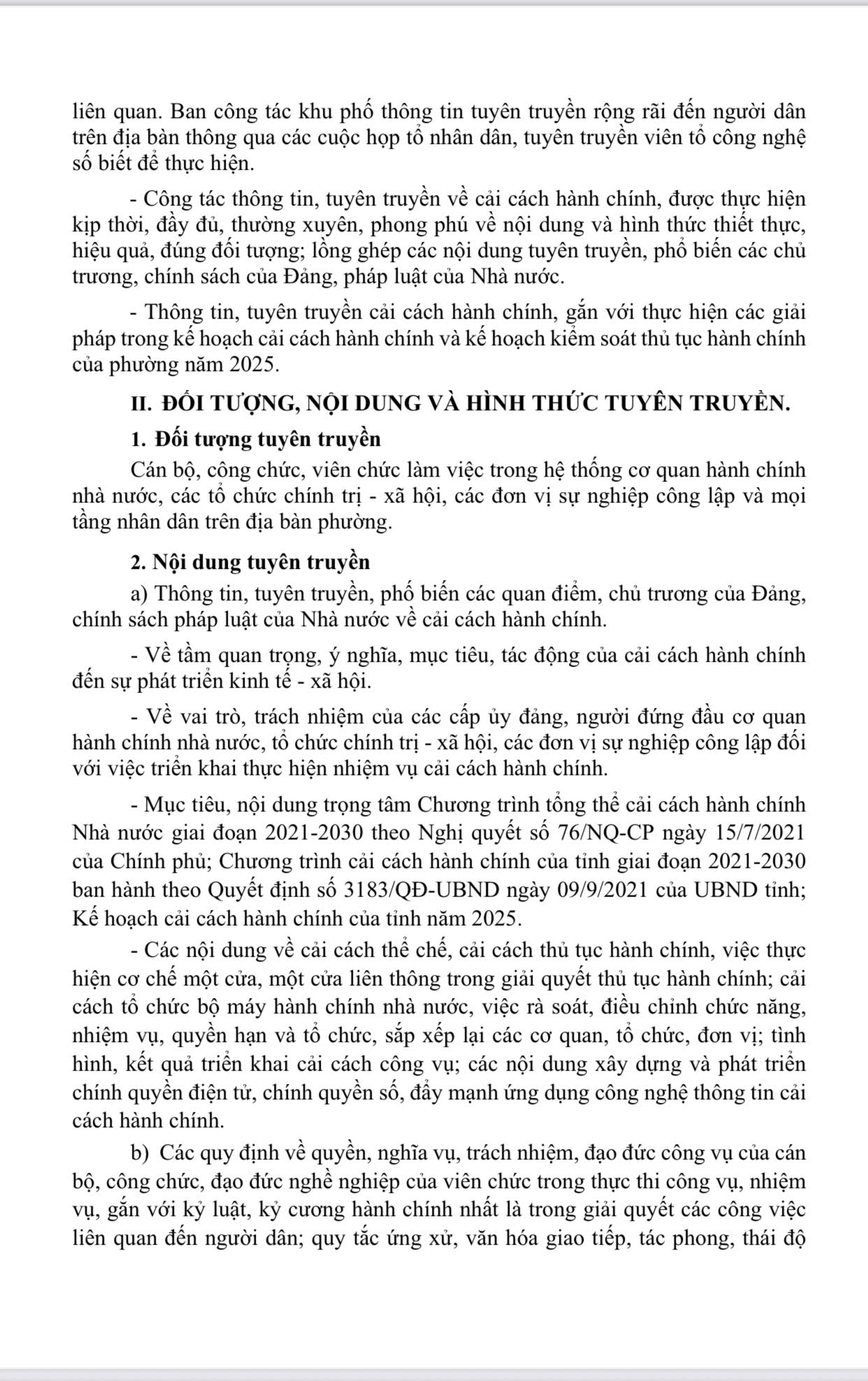 liên quan. Ban công tác khu phố thông tin tuyên truyền rộng rãi đến người dân trên địa bàn thông qua các cuộc họp tổ nhân dân, tuyên truyền viên tổ công nghệ số biết để thực hiện.

- Công tác thông tin, tuyên truyền về cải cách hành chính, được thực hiện kịp thời, đầy đủ, thường xuyên, phong phú về nội dung và hình thức thiết thực, hiệu quả, đúng đối tượng; lồng ghép các nội dung tuyên truyền, phổ biến các chủ trương, chính sách của Đảng, pháp luật của Nhà nước.

- Thông tin, tuyên truyền cải cách hành chính, gắn với thực hiện các giải pháp trong kế hoạch cải cách hành chính và kế hoạch kiểm soát thủ tục hành chính của phường năm 2025.

II. ĐỐI TƯỢNG, NỘI DUNG VÀ HÌNH THỨC TUYÊN TRUYỀN.

1. Đối tượng tuyên truyền

Cán bộ, công chức, viên chức làm việc trong hệ thống cơ quan hành chính nhà nước, các tổ chức chính trị - xã hội, các đơn vị sự nghiệp công lập và mọi tầng nhân dân trên địa bàn phường.

2. Nội dung tuyên truyền

a) Thông tin, tuyên truyền, phổ biến các quan điểm, chủ trương của Đảng, chính sách pháp luật của Nhà nước về cải cách hành chính.

- Về tầm quan trọng, ý nghĩa, mục tiêu, tác động của cải cách hành chính đến sự phát triển kinh tế - xã hội.

- Về vai trò, trách nhiệm của các cấp ủy đảng, người đứng đầu cơ quan hành chính nhà nước, tổ chức chính trị - xã hội, các đơn vị sự nghiệp công lập đối với việc triển khai thực hiện nhiệm vụ cải cách hành chính.

- Mục tiêu, nội dung trọng tâm Chương trình tổng thể cải cách hành chính Nhà nước giai đoạn 2021-2030 theo Nghị quyết số 76/NQ-CP ngày 15/7/2021 của Chính phủ; Chương trình cải cách hành chính của tỉnh giai đoạn 2021-2030 ban hành theo Quyết định số 3183/QĐ-UBND ngày 09/9/2021 của UBND tỉnh; Kế hoạch cải cách hành chính của tỉnh năm 2025.

- Các nội dung về cải cách thể chế, cải cách thủ tục hành chính, việc thực hiện cơ chế một cửa, một cửa liên thông trong giải quyết thủ tục hành chính; cải cách tổ chức bộ máy hành chính nhà nước, việc rà soát, điều chỉnh chức năng, nhiệm vụ, quyền hạn và tổ chức, sắp xếp lại các cơ quan, tổ chức, đơn vị; tình hình, kết quả triển khai cải cách công vụ; các nội dung xây dựng và phát triển chính quyền điện tử, chính quyền số, đẩy mạnh ứng dụng công nghệ thông tin cải cách hành chính.

b) Các quy định về quyền, nghĩa vụ, trách nhiệm, đạo đức công vụ của cán bộ, công chức, đạo đức nghề nghiệp của viên chức trong thực thi công vụ, nhiệm vụ, gắn với kỷ luật, kỷ cương hành chính nhất là trong giải quyết các công việc liên quan đến người dân; quy tắc ứng xử, văn hóa giao tiếp, tác phong, thái độ